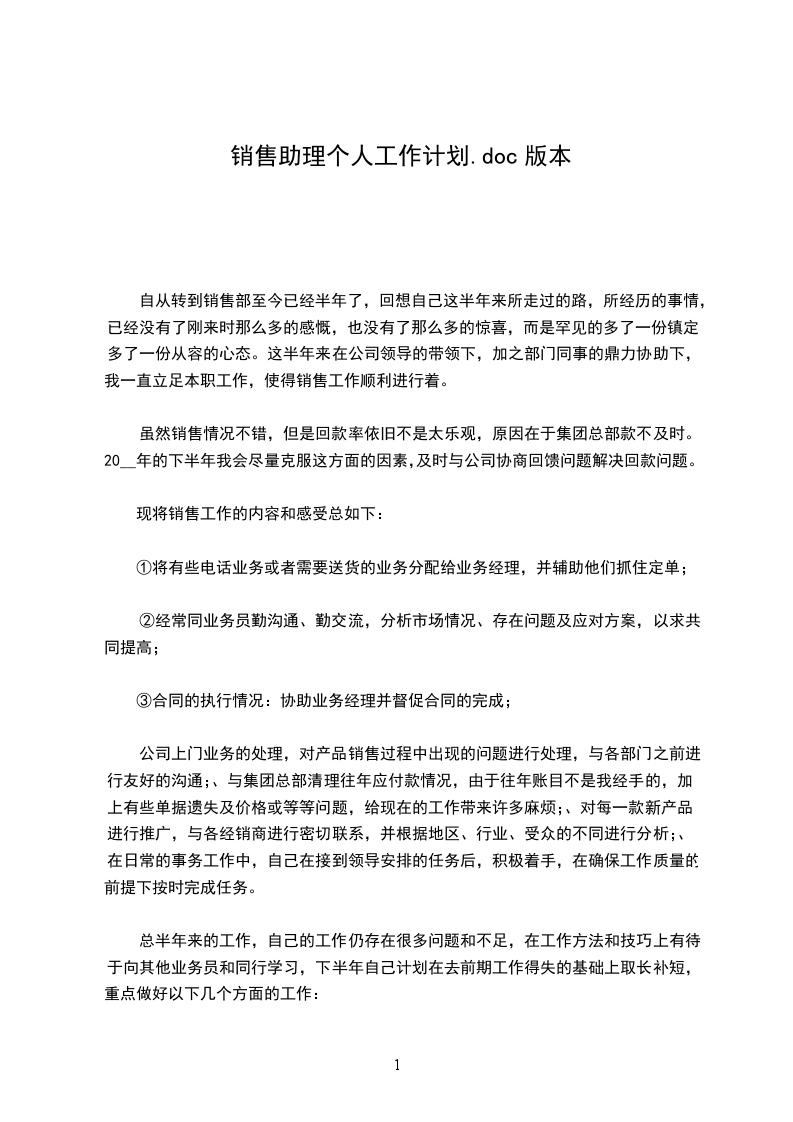 销售助理个人工作计划.doc 版本

自从转到销售部至今已经半年了，回想自己这半年来所走过的路，所经历的事情，已经没有了刚来时那么多的感慨，也没有了那么多的惊喜，而是罕见的多了一份镇定多了一份从容的心态。这半年来在公司领导的带领下，加之部门同事的鼎力协助下，我一直立足本职工作，使得销售工作顺利进行着。

虽然销售情况不错，但是回款率依旧不是太乐观，原因在于集团总部款不及时。20__年的下半年我会尽量克服这方面的因素，及时与公司协商回馈问题解决回款问题。

现将销售工作的内容和感受总如下：

①将有些电话业务或者需要送货的业务分配给业务经理，并辅助他们抓住定单；

②经常同业务员勤沟通、勤交流，分析市场情况、存在问题及应对方案，以求共同提高；

③合同的执行情况：协助业务经理并督促合同的完成；

公司上门业务的处理，对产品销售过程中出现的问题进行处理，与各部门之前进行友好的沟通;、与集团总部清理往年应付款情况，由于往年账目不是我经手的，加上有些单据遗失及价格或等等问题，给现在的工作带来许多麻烦;、对每一款新产品进行推广，与各经销商进行密切联系，并根据地区、行业、受众的不同进行分析;、在日常的事务工作中，自己在接到领导安排的任务后，积极着手，在确保工作质量的前提下按时完成任务。

总半年来的工作，自己的工作仍存在很多问题和不足，在工作方法和技巧上有待于向其他业务员和同行学习，下半年自己计划在去前期工作得失的基础上取长补短，重点做好以下几个方面的工作：

1